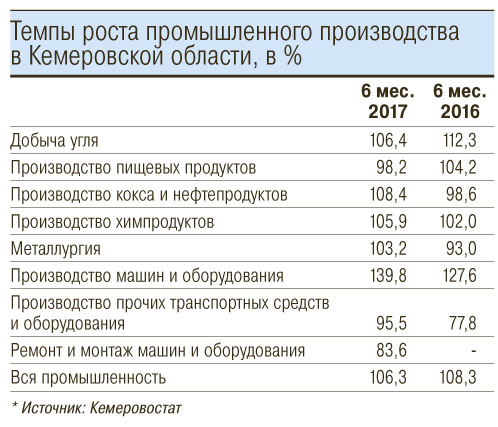 Темпы роста промышленного производства в Кемеровской области, в %

| | 6 мес. 2017 | 6 мес. 2016 |
|---|---|---|
| Добыча угля | 106,4 | 112,3 |
| Производство пищевых продуктов | 98,2 | 104,2 |
| Производство кокса и нефтепродуктов | 108,4 | 98,6 |
| Производство химпродуктов | 105,9 | 102,0 |
| Металлургия | 103,2 | 93,0 |
| Производство машин и оборудования | 139,8 | 127,6 |
| Производство прочих транспортных средств и оборудования | 95,5 | 77,8 |
| Ремонт и монтаж машин и оборудования | 83,6 | - |
| Вся промышленность | 106,3 | 108,3 |

* Источник: Кемеровостат